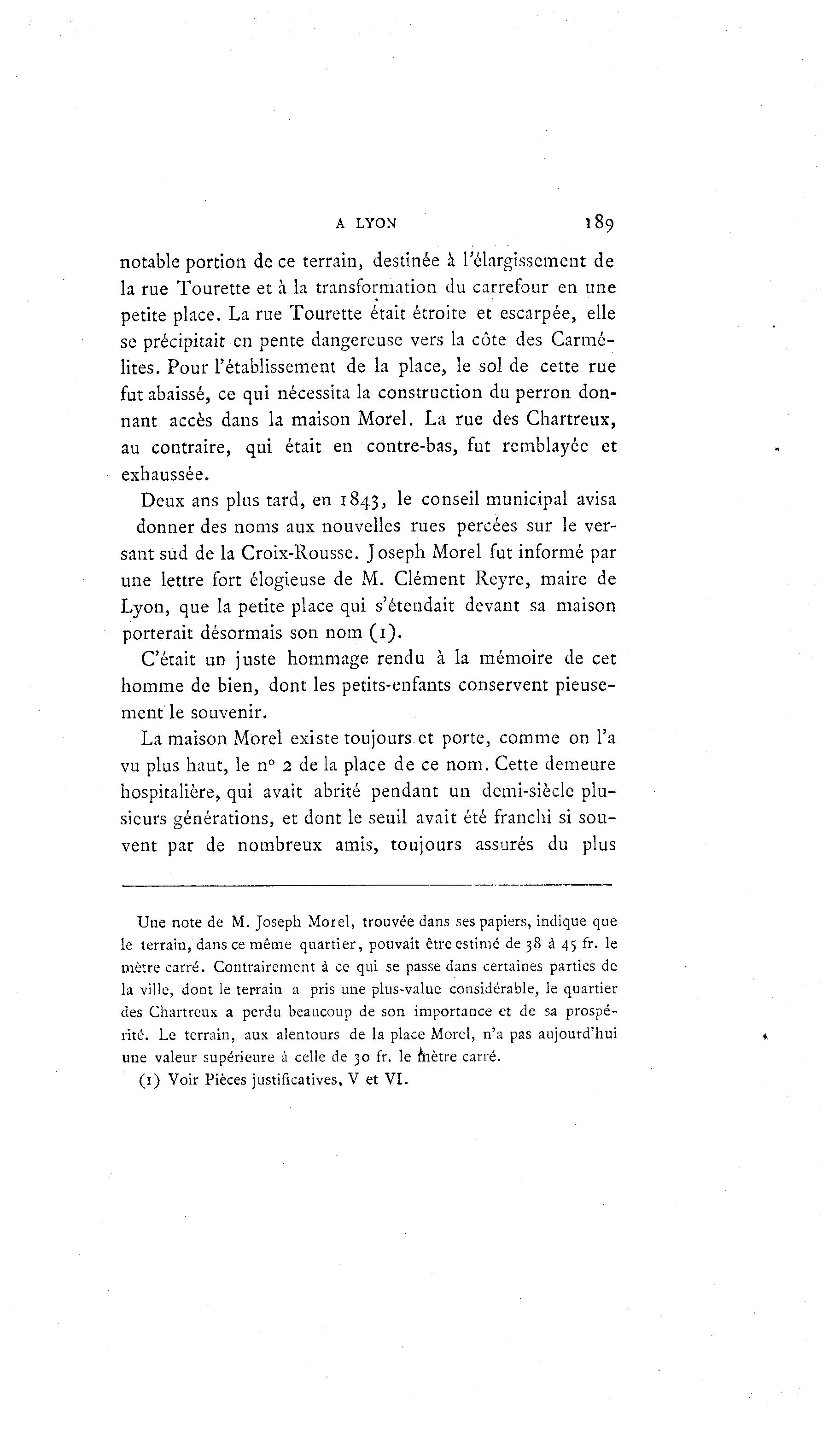 A LYON 189

notable portion de ce terrain, destinée à l'élargissement de la rue Tourette et à la transformation du carrefour en une petite place. La rue Tourette était étroite et escarpée, elle se précipitait en pente dangereuse vers la côte des Carmélites. Pour l'établissement de la place, le sol de cette rue fut abaissé, ce qui nécessita la construction du perron donnant accès dans la maison Morel. La rue des Chartreux, au contraire, qui était en contre-bas, fut remblayée et exhaussée.

Deux ans plus tard, en 1843, le conseil municipal avisa donner des noms aux nouvelles rues percées sur le versant sud de la Croix-Rousse. Joseph Morel fut informé par une lettre fort élogieuse de M. Clément Reyre, maire de Lyon, que la petite place qui s'étendait devant sa maison porterait désormais son nom (1).

C'était un juste hommage rendu à la mémoire de cet homme de bien, dont les petits-enfants conservent pieusement le souvenir.

La maison Morel existe toujours et porte, comme on l'a vu plus haut, le n° 2 de la place de ce nom. Cette demeure hospitalière, qui avait abrité pendant un demi-siècle plusieurs générations, et dont le seuil avait été franchi si souvent par de nombreux amis, toujours assurés du plus

Une note de M. Joseph Morel, trouvée dans ses papiers, indique que le terrain, dans ce même quartier, pouvait être estimé de 38 à 45 fr. le mètre carré. Contrairement à ce qui se passe dans certaines parties de la ville, dont le terrain a pris une plus-value considérable, le quartier des Chartreux a perdu beaucoup de son importance et de sa prospérité. Le terrain, aux alentours de la place Morel, n'a pas aujourd'hui une valeur supérieure à celle de 30 fr. le mètre carré.

(1) Voir Pièces justificatives, V et VI.